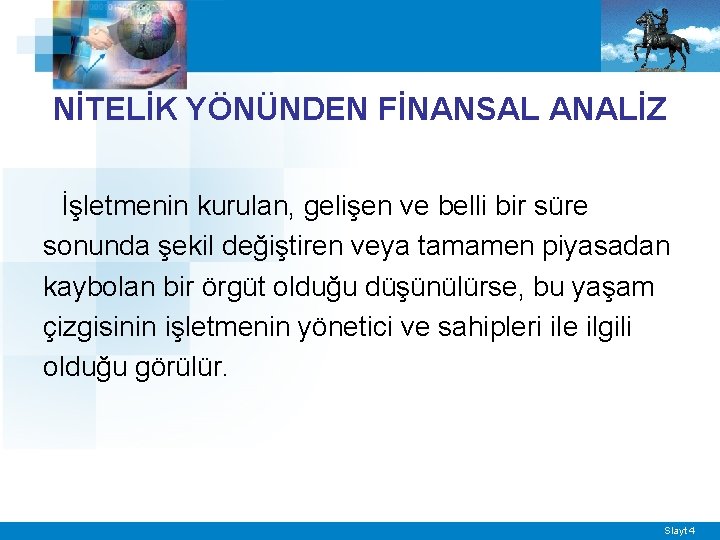 NİTELİK YÖNÜNDEN FİNANSAL ANALİZ

İşletmenin kurulan, gelişen ve belli bir süre sonunda şekil değiştiren veya tamamen piyasadan kaybolan bir örgüt olduğu düşünülürse, bu yaşam çizgisinin işletmenin yönetici ve sahipleri ile ilgili olduğu görülür.

Slayt 4